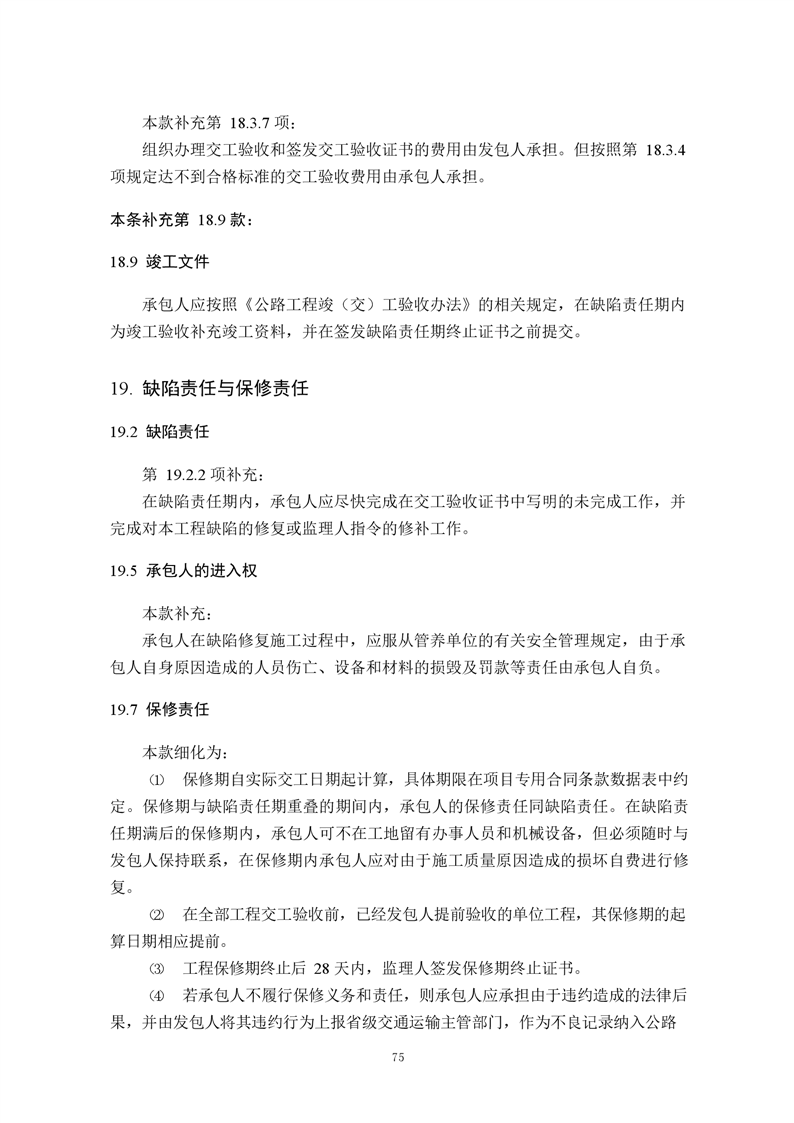 本款补充第 18.3.7 项：

组织办理交工验收和签发交工验收证书的费用由发包人承担。但按照第 18.3.4 项规定达不到合格标准的交工验收费用由承包人承担。

本条补充第 18.9 款：

18.9 竣工文件

承包人应按照《公路工程竣（交）工验收办法》的相关规定，在缺陷责任期内为竣工验收补充竣工资料，并在签发缺陷责任期终止证书之前提交。

19. 缺陷责任与保修责任

19.2 缺陷责任

第 19.2.2 项补充：

在缺陷责任期内，承包人应尽快完成在交工验收证书中写明的未完成工作，并完成对本工程缺陷的修复或监理人指令的修补工作。

19.5 承包人的进入权

本款补充：

承包人在缺陷修复施工过程中，应服从管养单位的有关安全管理规定，由于承包人自身原因造成的人员伤亡、设备和材料的损毁及罚款等责任由承包人自负。

19.7 保修责任

本款细化为：

⑴ 保修期自实际交工日期起计算，具体期限在项目专用合同条款数据表中约定。保修期与缺陷责任期重叠的期间内，承包人的保修责任同缺陷责任。在缺陷责任期满后的保修期内，承包人可不在工地留有办事人员和机械设备，但必须随时与发包人保持联系，在保修期内承包人应对由于施工质量原因造成的损坏自费进行修复。

⑵ 在全部工程交工验收前，已经发包人提前验收的单位工程，其保修期的起算日期相应提前。

⑶ 工程保修期终止后 28 天内，监理人签发保修期终止证书。

⑷ 若承包人不履行保修义务和责任，则承包人应承担由于违约造成的法律后果，并由发包人将其违约行为上报省级交通运输主管部门，作为不良记录纳入公路

75